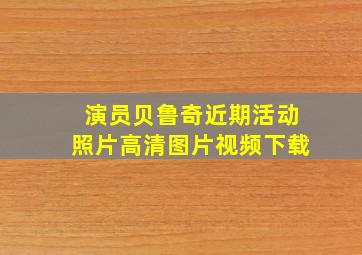 演员贝鲁奇近期活动
照片高清图片视频下载